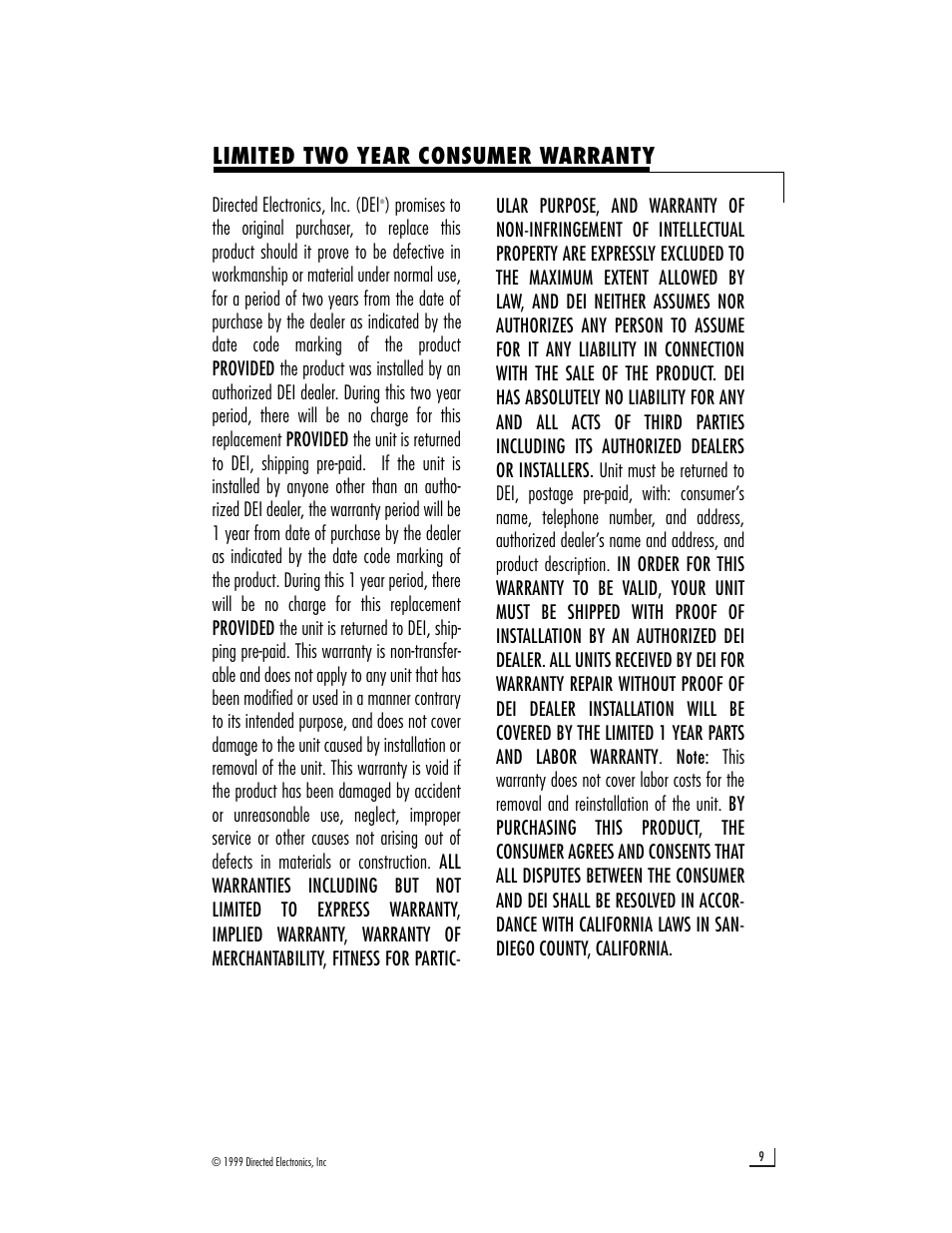 LIMITED TWO YEAR CONSUMER WARRANTY

Directed Electronics, Inc. (DEI®) promises to the original purchaser, to replace this product should it prove to be defective in workmanship or material under normal use, for a period of two years from the date of purchase by the dealer as indicated by the date code marking of the product PROVIDED the product was installed by an authorized DEI dealer. During this two year period, there will be no charge for this replacement PROVIDED the unit is returned to DEI, shipping pre-paid. If the unit is installed by anyone other than an authorized DEI dealer, the warranty period will be 1 year from date of purchase by the dealer as indicated by the date code marking of the product. During this 1 year period, there will be no charge for this replacement PROVIDED the unit is returned to DEI, shipping pre-paid. This warranty is non-transferable and does not apply to any unit that has been modified or used in a manner contrary to its intended purpose, and does not cover damage to the unit caused by installation or removal of the unit. This warranty is void if the product has been damaged by accident or unreasonable use, neglect, improper service or other causes not arising out of defects in materials or construction. ALL WARRANTIES INCLUDING BUT NOT LIMITED TO EXPRESS WARRANTY, IMPLIED WARRANTY, WARRANTY OF MERCHANTABILITY, FITNESS FOR PARTICULAR PURPOSE, AND WARRANTY OF NON-INFRINGEMENT OF INTELLECTUAL PROPERTY ARE EXPRESSLY EXCLUDED TO THE MAXIMUM EXTENT ALLOWED BY LAW, AND DEI NEITHER ASSUMES NOR AUTHORIZES ANY PERSON TO ASSUME FOR IT ANY LIABILITY IN CONNECTION WITH THE SALE OF THE PRODUCT. DEI HAS ABSOLUTELY NO LIABILITY FOR ANY AND ALL ACTS OF THIRD PARTIES INCLUDING ITS AUTHORIZED DEALERS OR INSTALLERS. Unit must be returned to DEI, postage pre-paid, with: consumer's name, telephone number, and address, authorized dealer's name and address, and product description. IN ORDER FOR THIS WARRANTY TO BE VALID, YOUR UNIT MUST BE SHIPPED WITH PROOF OF INSTALLATION BY AN AUTHORIZED DEI DEALER. ALL UNITS RECEIVED BY DEI FOR WARRANTY REPAIR WITHOUT PROOF OF DEI DEALER INSTALLATION WILL BE COVERED BY THE LIMITED 1 YEAR PARTS AND LABOR WARRANTY. Note: This warranty does not cover labor costs for the removal and reinstallation of the unit. BY PURCHASING THIS PRODUCT, THE CONSUMER AGREES AND CONSENTS THAT ALL DISPUTES BETWEEN THE CONSUMER AND DEI SHALL BE RESOLVED IN ACCORDANCE WITH CALIFORNIA LAWS IN SAN-DIEGO COUNTY, CALIFORNIA.

© 1999 Directed Electronics, Inc

9